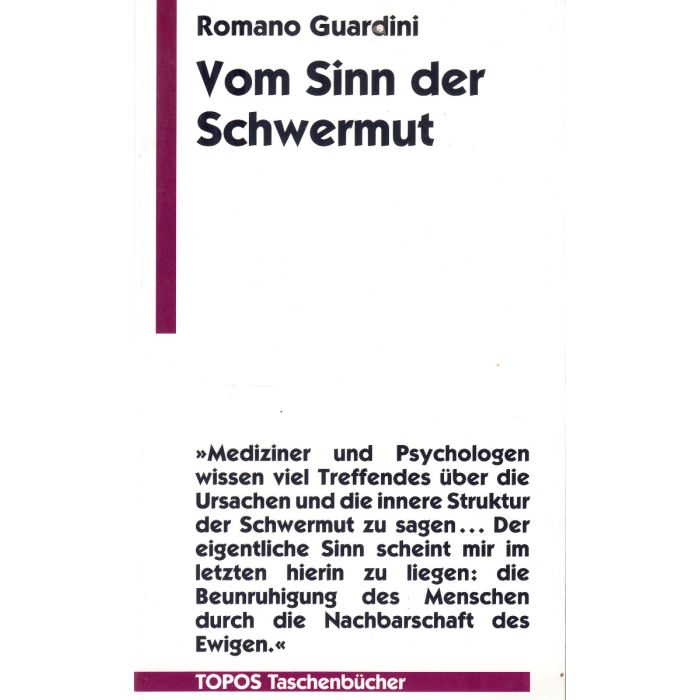 Romano Guardini

Vom Sinn der Schwermut

»Mediziner und Psychologen wissen viel Treffendes über die Ursachen und die innere Struktur der Schwermut zu sagen... Der eigentliche Sinn scheint mir im letzten hierin zu liegen: die Beunruhigung des Menschen durch die Nachbarschaft des Ewigen.«

TOPOS Taschenbücher